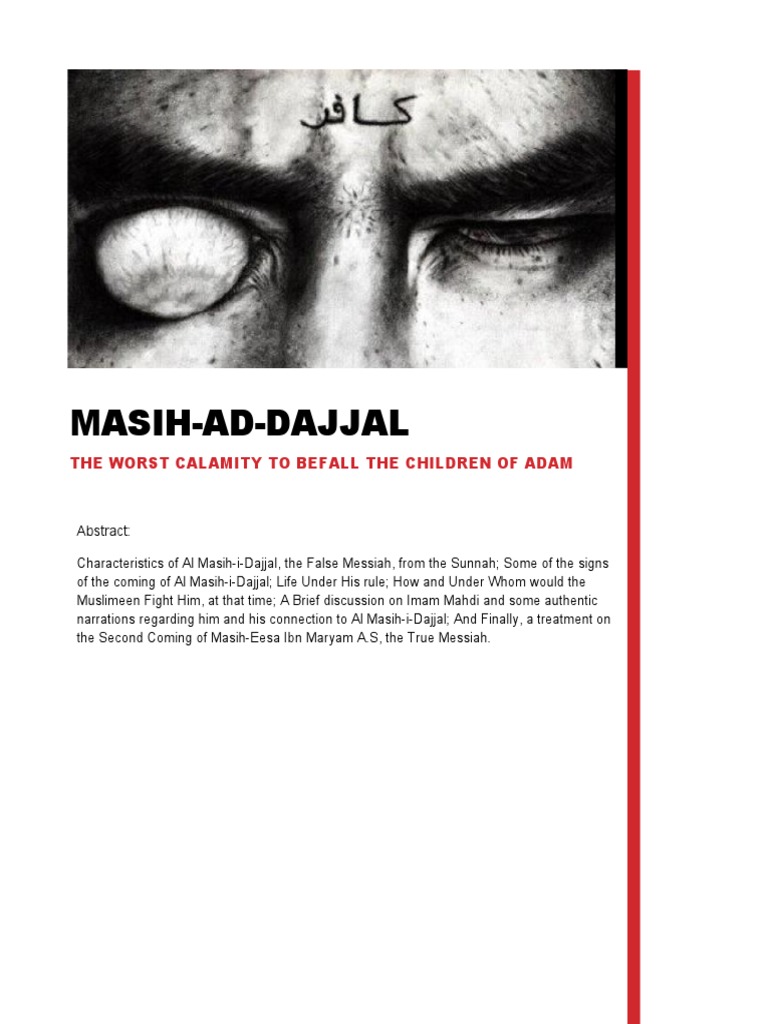 كافر

MASIH-AD-DAJJAL

THE WORST CALAMITY TO BEFALL THE CHILDREN OF ADAM

Abstract:

Characteristics of Al Masih-i-Dajjal, the False Messiah, from the Sunnah; Some of the signs of the coming of Al Masih-i-Dajjal; Life Under His rule; How and Under Whom would the Muslimeen Fight Him, at that time; A Brief discussion on Imam Mahdi and some authentic narrations regarding him and his connection to Al Masih-i-Dajjal; And Finally, a treatment on the Second Coming of Masih-Eesa Ibn Maryam A.S, the True Messiah.